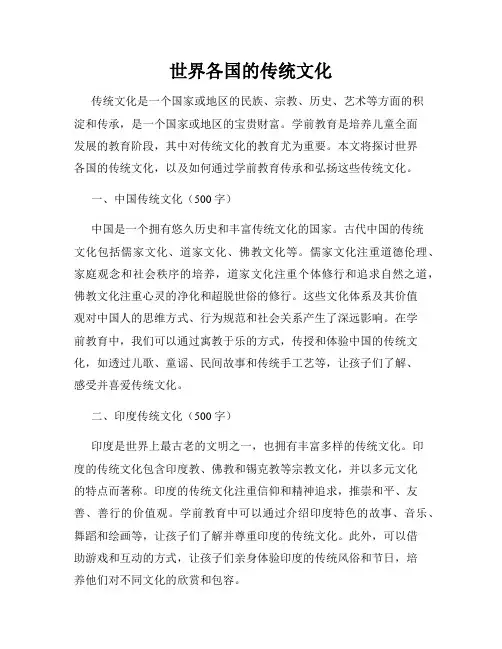 世界各国的传统文化

传统文化是一个国家或地区的民族、宗教、历史、艺术等方面的积淀和传承，是一个国家或地区的宝贵财富。学前教育是培养儿童全面发展的教育阶段，其中对传统文化的教育尤为重要。本文将探讨世界各国的传统文化，以及如何通过学前教育传承和弘扬这些传统文化。

一、中国传统文化（500字）

中国是一个拥有悠久历史和丰富传统文化的国家。古代中国的传统文化包括儒家文化、道家文化、佛教文化等。儒家文化注重道德伦理、家庭观念和社会秩序的培养，道家文化注重个体修行和追求自然之道，佛教文化注重心灵的净化和超脱世俗的修行。这些文化体系及其价值观对中国人的思维方式、行为规范和社会关系产生了深远影响。在学前教育中，我们可以通过寓教于乐的方式，传授和体验中国的传统文化，如透过儿歌、童谣、民间故事和传统手工艺等，让孩子们了解、感受并喜爱传统文化。

二、印度传统文化（500字）

印度是世界上最古老的文明之一，也拥有丰富多样的传统文化。印度的传统文化包含印度教、佛教和锡克教等宗教文化，并以多元文化的特点而著称。印度的传统文化注重信仰和精神追求，推崇和平、友善、善行的价值观。学前教育中可以通过介绍印度特色的故事、音乐、舞蹈和绘画等，让孩子们了解并尊重印度的传统文化。此外，可以借助游戏和互动的方式，让孩子们亲身体验印度的传统风俗和节日，培养他们对不同文化的欣赏和包容。